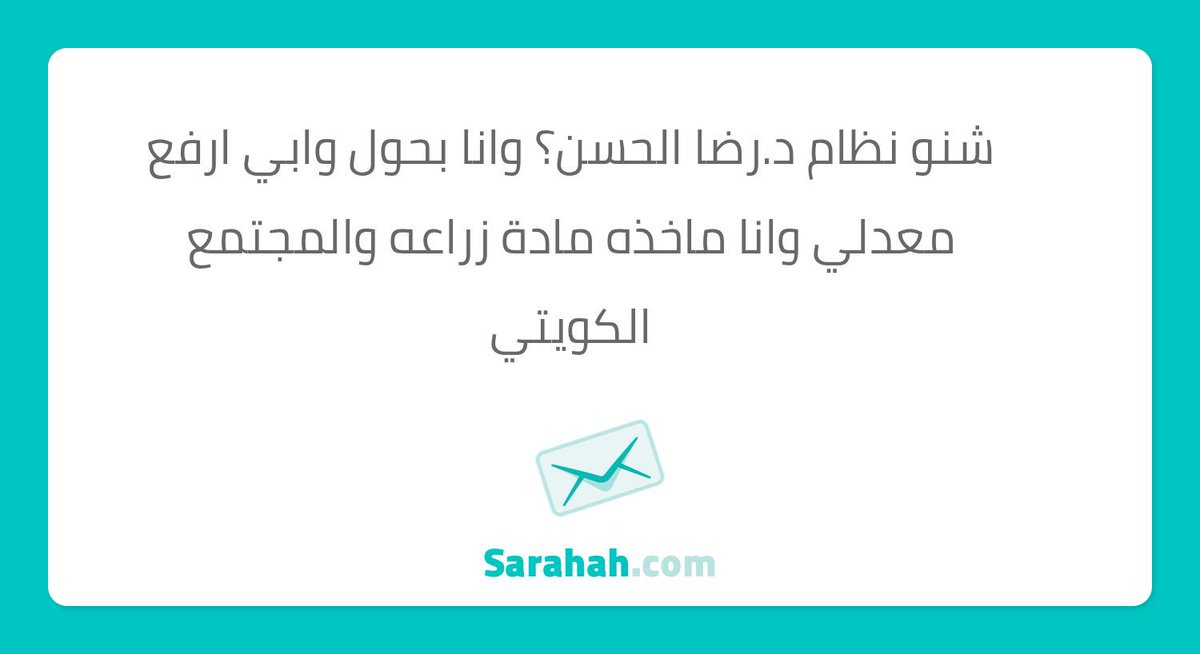 شنو نظام د.رضا الحسن؟ وانا بحول وابي ارفع معدلي وانا ماخذه مادة زراعه والمجتمع الكويتي

Sarahah.com